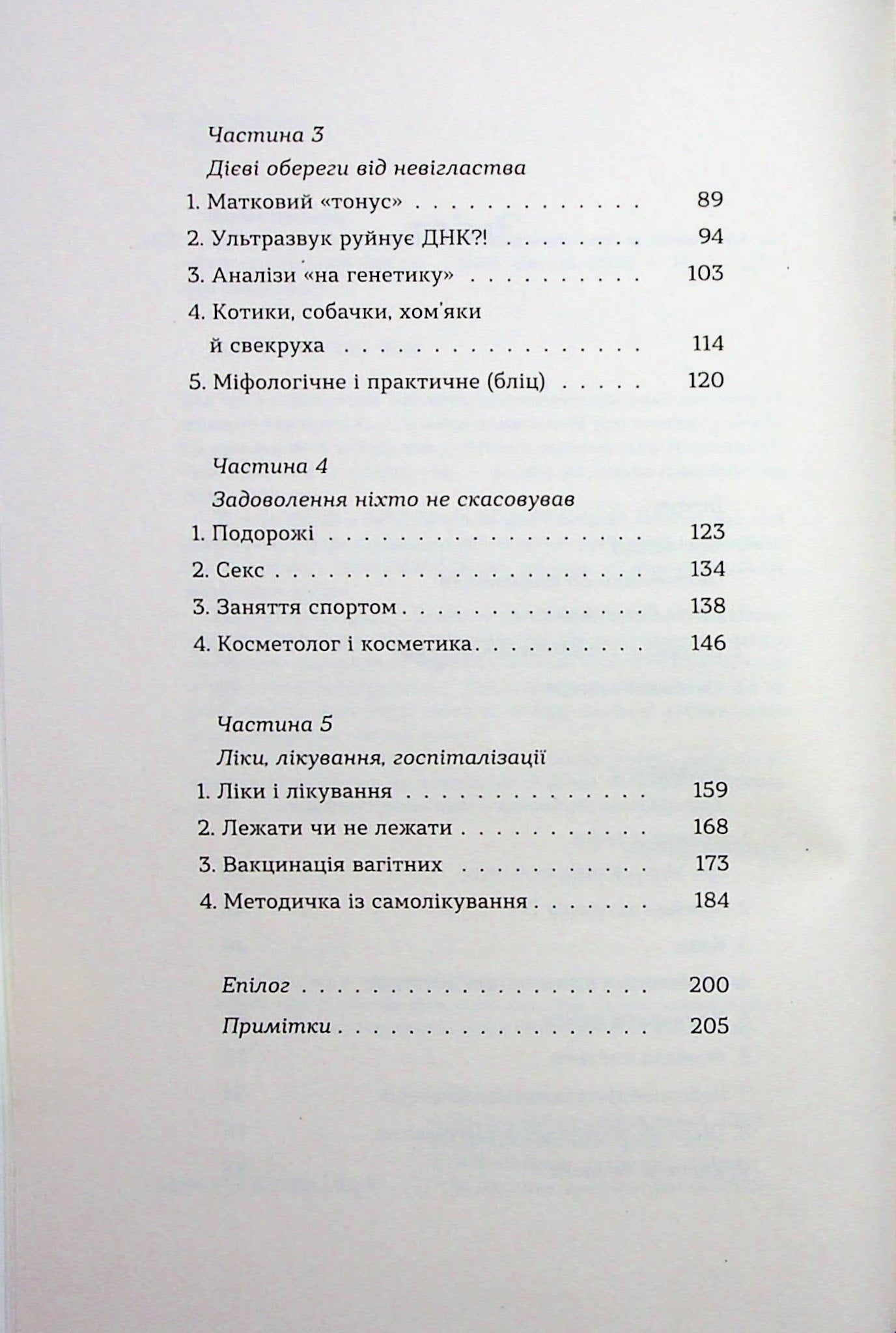 Частина 3

Дієві обереги від невігластва

1. Матковий «тонус» 89

2. Ультразвук руйнує ДНК?! 94

3. Аналізи «на генетику» 103

4. Котики, собачки, хом'яки й свекруха 114

5. Міфологічне і практичне (бліц) 120

Частина 4

Задоволення ніхто не скасовував

1. Подорожі 123

2. Секс 134

3. Заняття спортом 138

4. Косметолог і косметика 146

Частина 5

Ліки, лікування, госпіталізації

1. Ліки і лікування 159

2. Лежати чи не лежати 168

3. Вакцинація вагітних 173

4. Методичка із самолікування 184

Епілог 200

Примітки 205